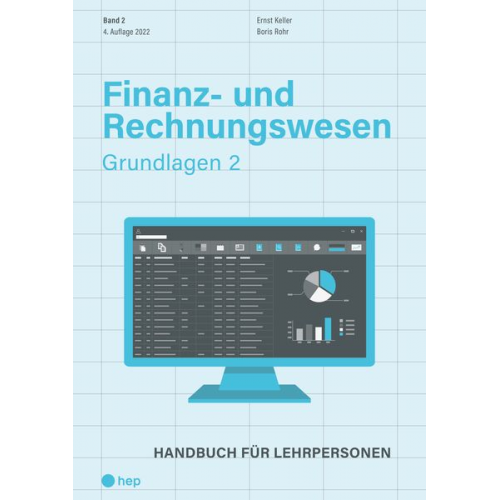 Band 2
4. Auflage 2022

Ernst Keller
Boris Rohr

Finanz- und Rechnungswesen
Grundlagen 2

HANDBUCH FÜR LEHRPERSONEN

hep